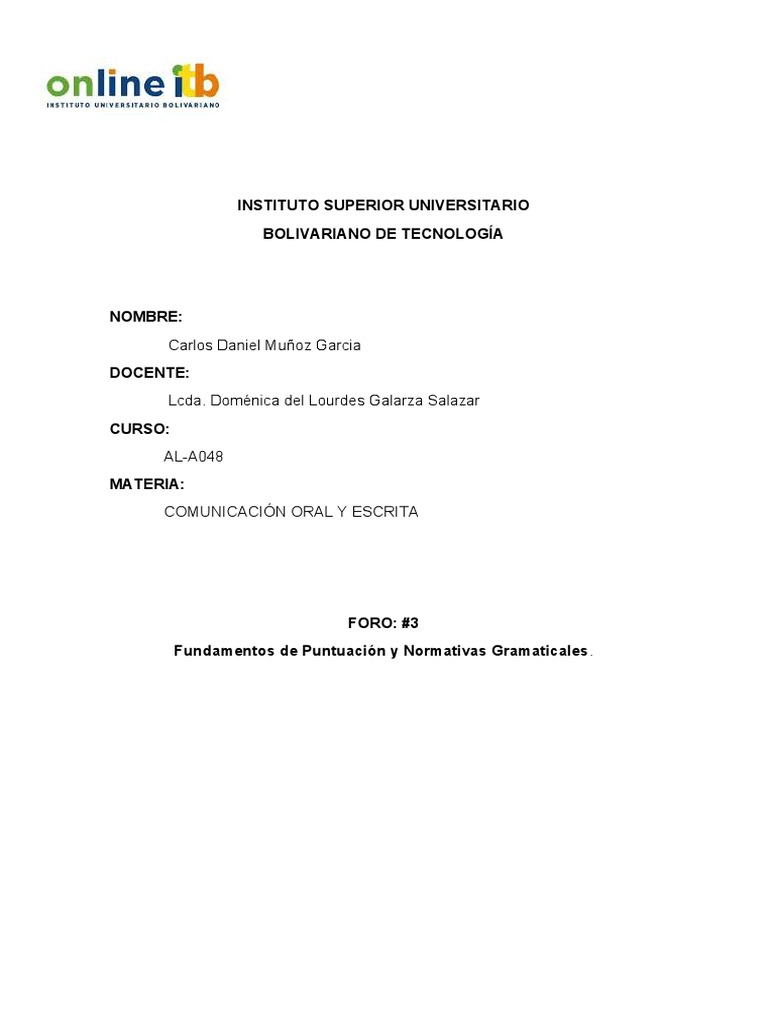 online itb
INSTITUTO UNIVERSITARIO BOLIVARIANO

INSTITUTO SUPERIOR UNIVERSITARIO
BOLIVARIANO DE TECNOLOGÍA

NOMBRE:
Carlos Daniel Muñoz Garcia
DOCENTE:
Lcda. Doménica del Lourdes Galarza Salazar
CURSO:
AL-A048
MATERIA:
COMUNICACIÓN ORAL Y ESCRITA

FORO: #3
Fundamentos de Puntuación y Normativas Gramaticales.